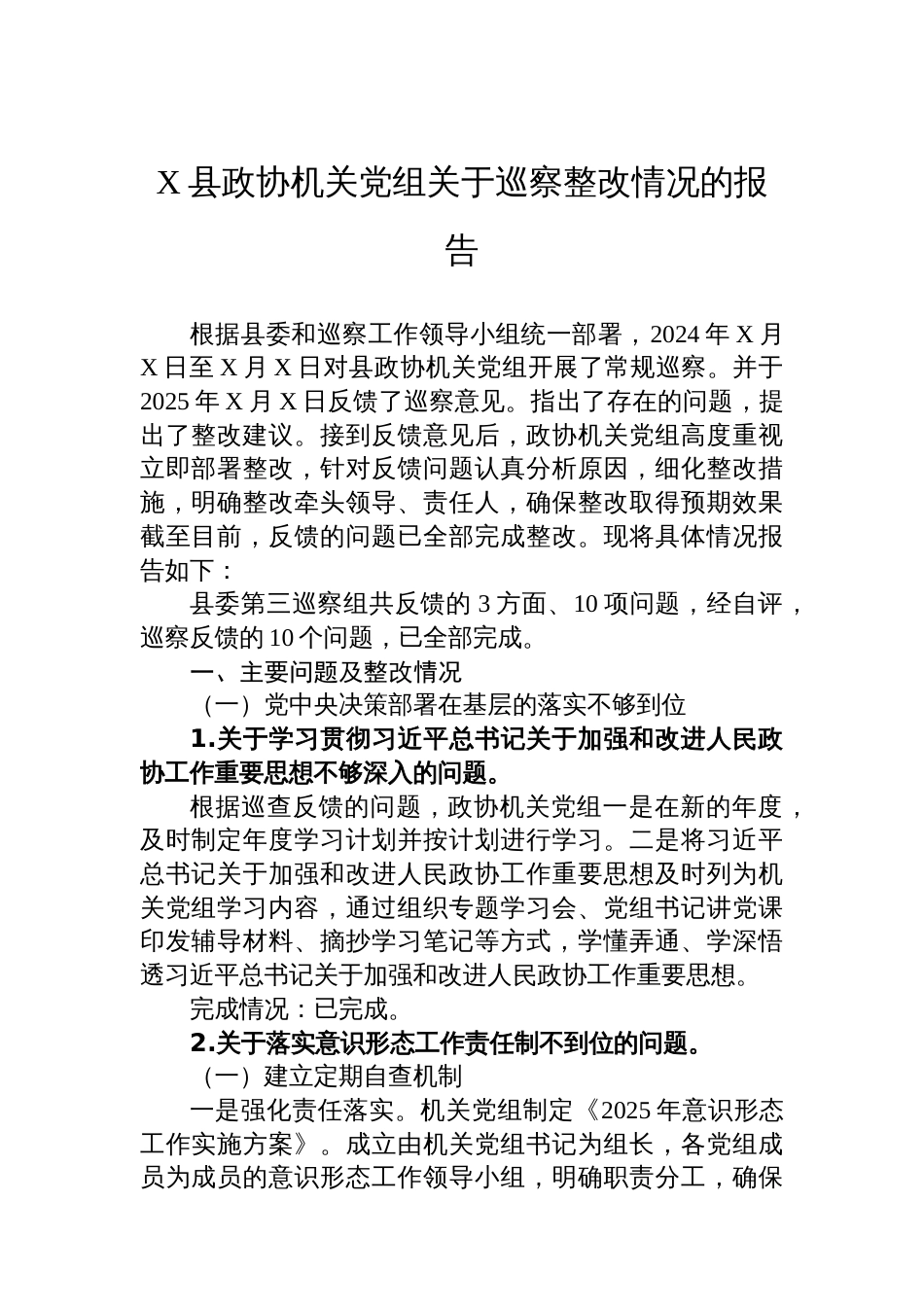 X 县政协机关党组关于巡察整改情况的报告

根据县委和巡察工作领导小组统一部署，2024 年 X 月 X 日至 X 月 X 日对县政协机关党组开展了常规巡察。并于 2025 年 X 月 X 日反馈了巡察意见。指出了存在的问题，提出了整改建议。接到反馈意见后，政协机关党组高度重视立即部署整改，针对反馈问题认真分析原因，细化整改措施，明确整改牵头领导、责任人，确保整改取得预期效果截至目前，反馈的问题已全部完成整改。现将具体情况报告如下：

县委第三巡察组共反馈的 3 方面、10 项问题，经自评，巡察反馈的 10 个问题，已全部完成。

一、主要问题及整改情况

（一）党中央决策部署在基层的落实不够到位

1.关于学习贯彻习近平总书记关于加强和改进人民政协工作重要思想不够深入的问题。

根据巡查反馈的问题，政协机关党组一是在新的年度，及时制定年度学习计划并按计划进行学习。二是将习近平总书记关于加强和改进人民政协工作重要思想及时列为机关党组学习内容，通过组织专题学习会、党组书记讲党课印发辅导材料、摘抄学习笔记等方式，学懂弄通、学深悟透习近平总书记关于加强和改进人民政协工作重要思想。

完成情况：已完成。

2.关于落实意识形态工作责任制不到位的问题。

（一）建立定期自查机制

一是强化责任落实。机关党组制定《2025 年意识形态工作实施方案》。成立由机关党组书记为组长，各党组成员为成员的意识形态工作领导小组，明确职责分工，确保